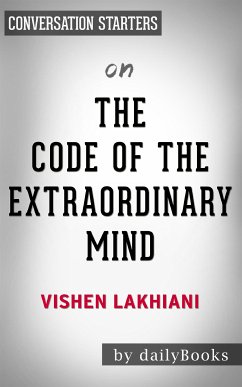 CONVERSATION STARTERS

on

THE CODE OF THE EXTRAORDINARY MIND

VISHEN LAKHIANI

by dailyBooks